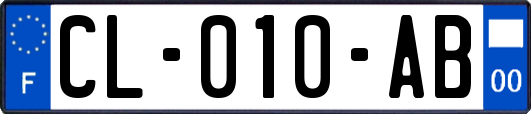 F

CL-010-AB

00